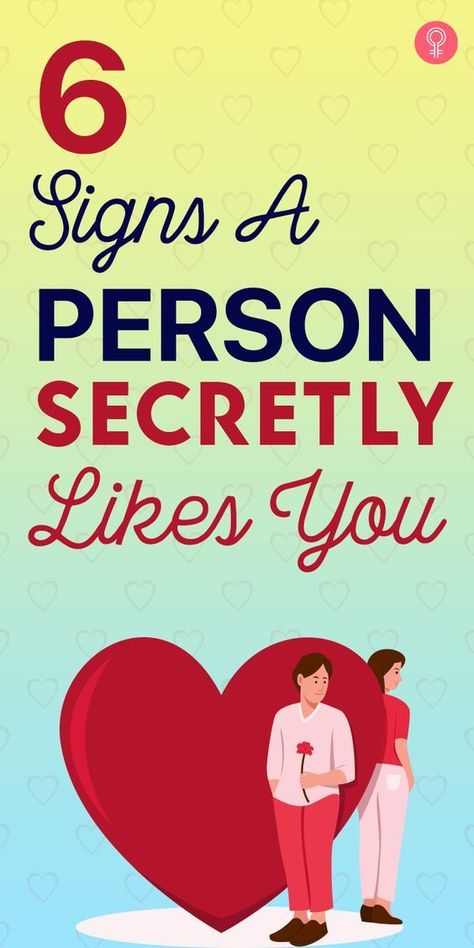 6
Signs A
PERSON
SECRETLY
Likes You